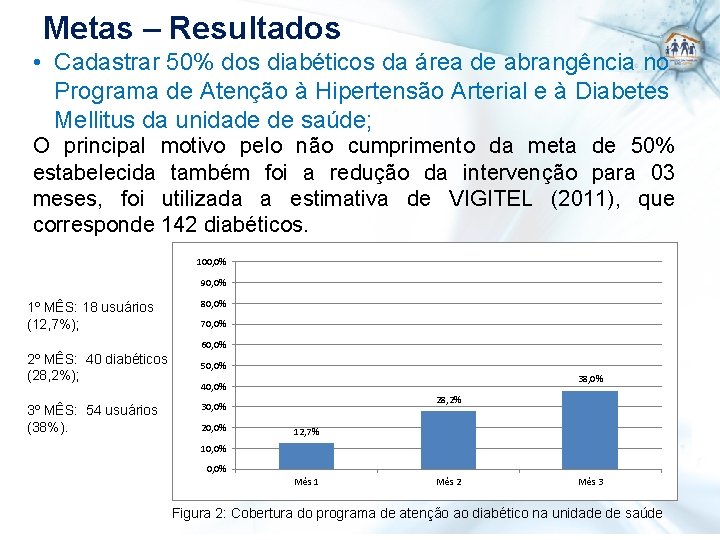 Metas – Resultados

• Cadastrar 50% dos diabéticos da área de abrangência no Programa de Atenção à Hipertensão Arterial e à Diabetes Mellitus da unidade de saúde;

O principal motivo pelo não cumprimento da meta de 50% estabelecida também foi a redução da intervenção para 03 meses, foi utilizada a estimativa de VIGITEL (2011), que corresponde 142 diabéticos.

1º MÊS: 18 usuários (12,7%);

2º MÊS: 40 diabéticos (28,2%);

3º MÊS: 54 usuários (38%).

100,0%
90,0%
80,0%
70,0%
60,0%
50,0%
40,0%
30,0%
20,0%
10,0%
0,0%

12,7%
28,2%
38,0%

Mês 1
Mês 2
Mês 3

Figura 2: Cobertura do programa de atenção ao diabético na unidade de saúde